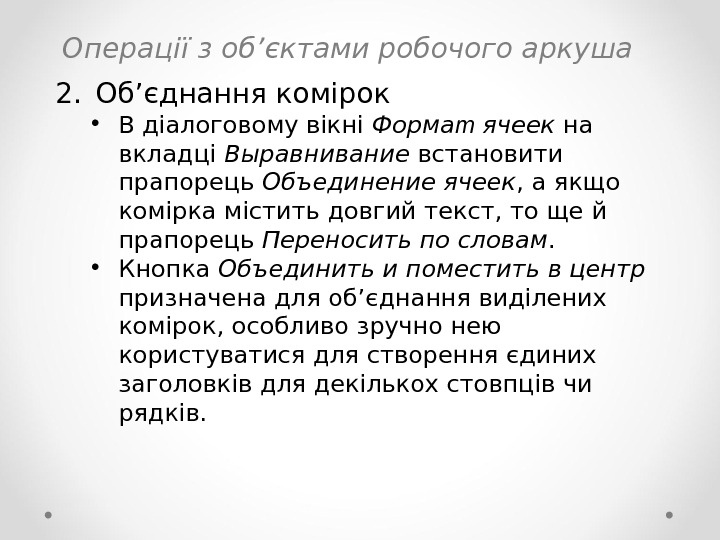 Операції з об'єктами робочого аркуша

2. Об'єднання комірок

• В діалоговому вікні Формат ячеек на вкладці Выравнивание встановити прапорець Объединение ячеек, а якщо комірка містить довгий текст, то ще й прапорець Переносить по словам.
• Кнопка Объединить и поместить в центр призначена для об'єднання виділених комірок, особливо зручно нею користуватися для створення єдиних заголовків для декількох стовпців чи рядків.